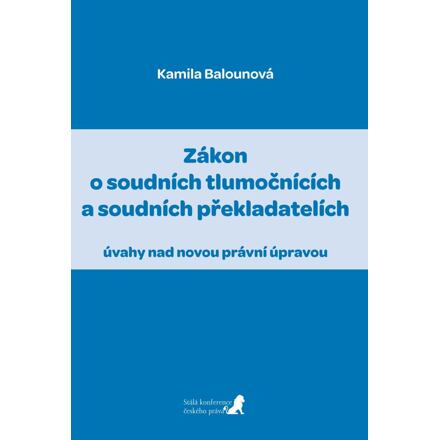 Kamila Balounová

Zákon
o soudních tlumočnících
a soudních překladatelích

úvahy nad novou právní úpravou

Stálá konference
českého práva